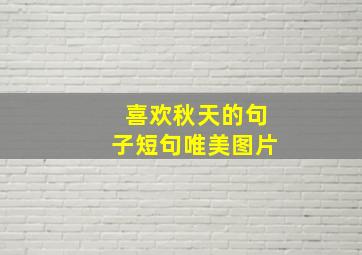 喜欢秋天的句子短句唯美图片